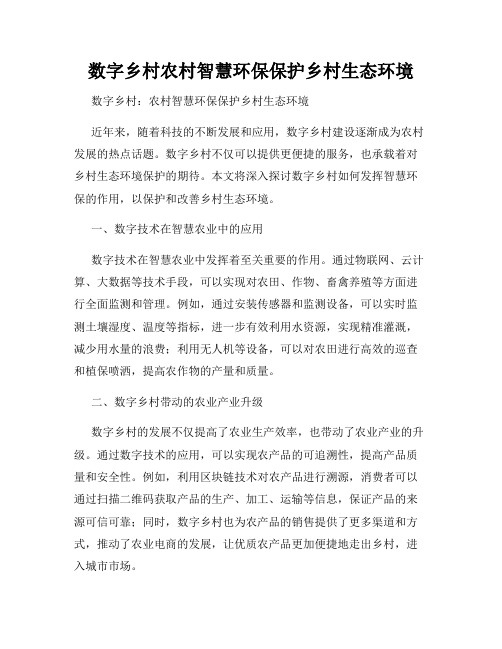 数字乡村农村智慧环保保护乡村生态环境

数字乡村：农村智慧环保保护乡村生态环境

近年来，随着科技的不断发展和应用，数字乡村建设逐渐成为农村发展的热点话题。数字乡村不仅可以提供更便捷的服务，也承载着对乡村生态环境保护的期待。本文将深入探讨数字乡村如何发挥智慧环保的作用，以保护和改善乡村生态环境。

一、数字技术在智慧农业中的应用

数字技术在智慧农业中发挥着至关重要的作用。通过物联网、云计算、大数据等技术手段，可以实现对农田、作物、畜禽养殖等方面进行全面监测和管理。例如，通过安装传感器和监测设备，可以实时监测土壤湿度、温度等指标，进一步有效利用水资源，实现精准灌溉，减少用水量的浪费；利用无人机等设备，可以对农田进行高效的巡查和植保喷洒，提高农作物的产量和质量。

二、数字乡村带动的农业产业升级

数字乡村的发展不仅提高了农业生产效率，也带动了农业产业的升级。通过数字技术的应用，可以实现农产品的可追溯性，提高产品质量和安全性。例如，利用区块链技术对农产品进行溯源，消费者可以通过扫描二维码获取产品的生产、加工、运输等信息，保证产品的来源可信可靠；同时，数字乡村也为农产品的销售提供了更多渠道和方式，推动了农业电商的发展，让优质农产品更加便捷地走出乡村，进入城市市场。